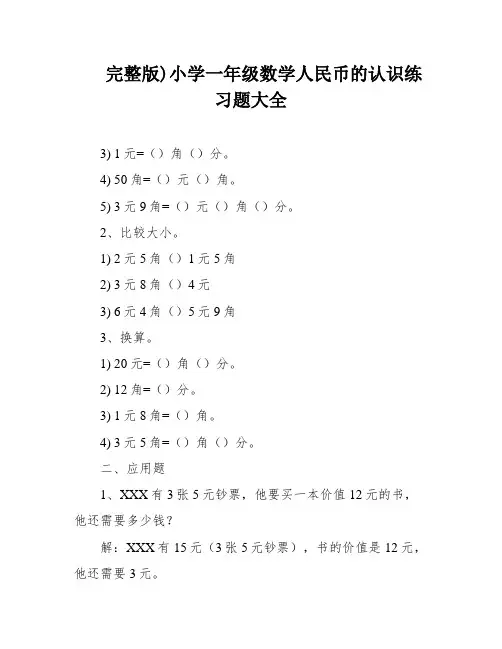 完整版)小学一年级数学人民币的认识练习题大全

3) 1 元=（）角（）分。

4) 50 角=（）元（）角。

5) 3 元 9 角=（）元（）角（）分。

2、比较大小。

1) 2 元 5 角（）1 元 5 角

2) 3 元 8 角（）4 元

3) 6 元 4 角（）5 元 9 角

3、换算。

1) 20 元=（）角（）分。

2) 12 角=（）分。

3) 1 元 8 角=（）角。

4) 3 元 5 角=（）角（）分。

二、应用题

1、XXX 有 3 张 5 元钞票，他要买一本价值 12 元的书，他还需要多少钱？

解：XXX 有 15 元（3 张 5 元钞票），书的价值是 12 元，他还需要 3 元。